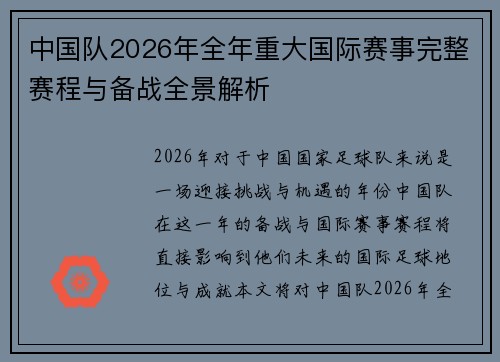 中国队2026年全年重大国际赛事完整赛程与备战全景解析

2026年对于中国国家足球队来说是一场迎接挑战与机遇的年份中国队在这一年的备战与国际赛事赛程将直接影响到他们未来的国际足球地位与成就本文将对中国队2026年全